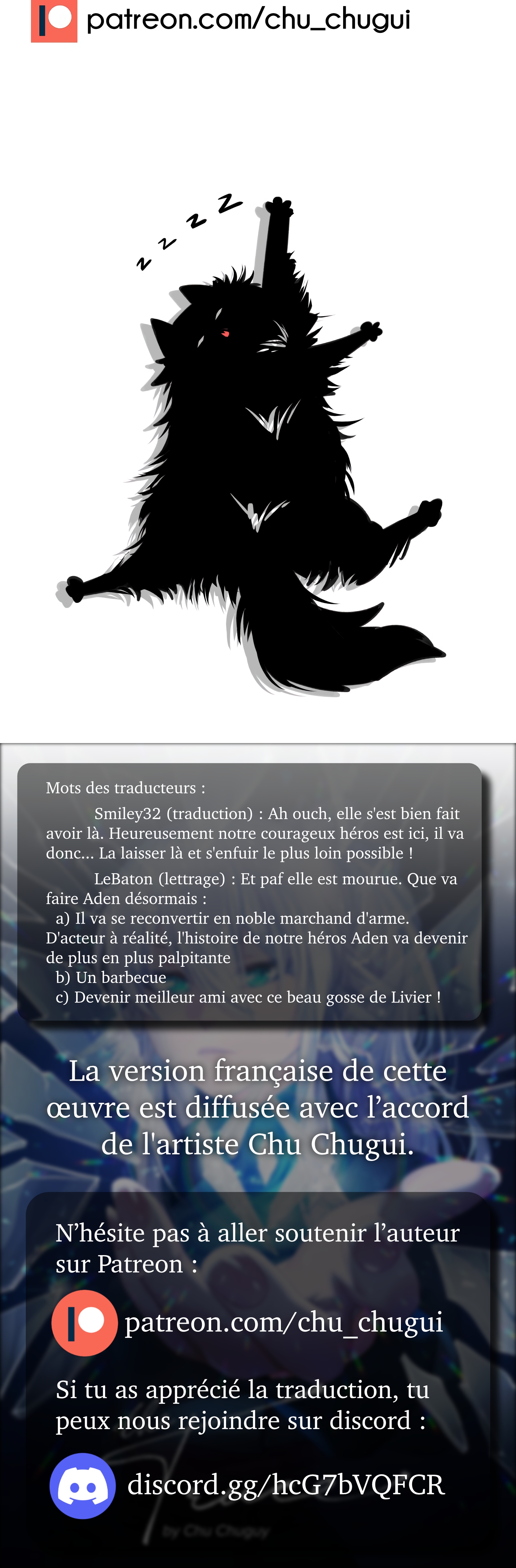 patreon.com/chu_chugui

z z z Z

Mots des traducteurs :

Smiley32 (traduction) : Ah ouch, elle s'est bien fait avoir là. Heureusement notre courageux héros est ici, il va donc... La laisser là et s'enfuir le plus loin possible !

LeBaton (lettrage) : Et paf elle est mourue. Que va faire Aden désormais :
a) Il va se reconvertir en noble marchand d'arme. D'acteur à réalité, l'histoire de notre héros Aden va devenir de plus en plus palpitante
b) Un barbecue
c) Devenir meilleur ami avec ce beau gosse de Livier !

La version française de cette œuvre est diffusée avec l'accord de l'artiste Chu Chugui.

N'hésite pas à aller soutenir l'auteur sur Patreon :

patreon.com/chu_chugui

Si tu as apprécié la traduction, tu peux nous rejoindre sur discord :

discord.gg/hcG7bVQFCR

by Chu Chuguy